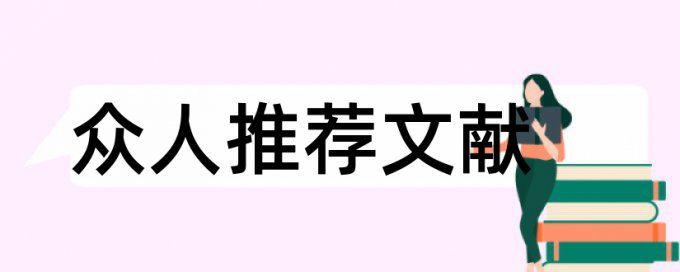 众人推荐文献